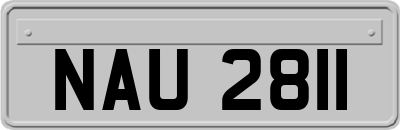 NAU 2811